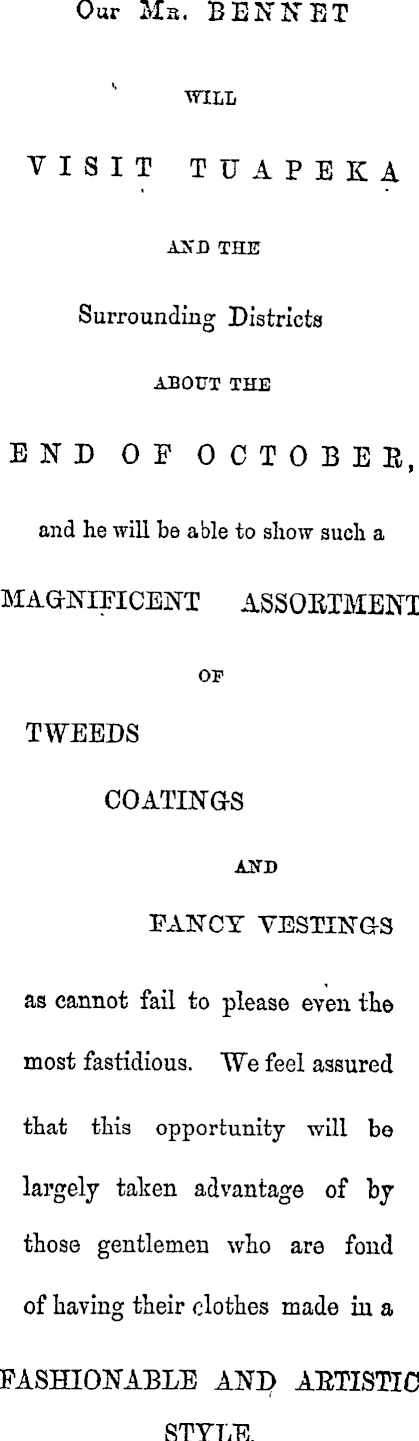 Our Mr. BENNET

WILL

VISIT TUAPEKA

AND THE

Surrounding Districts

ABOUT THE

END OF OCTOBER,

and he will be able to show such a

MAGNIFICENT ASSORTMENT

OF

TWEEDS

COATINGS

AND

FANCY VESTINGS

as cannot fail to please even the most fastidious. We feel assured that this opportunity will be largely taken advantage of by those gentlemen who are fond of having their clothes made in a

FASHIONABLE AND ARTISTIC

STYLE.